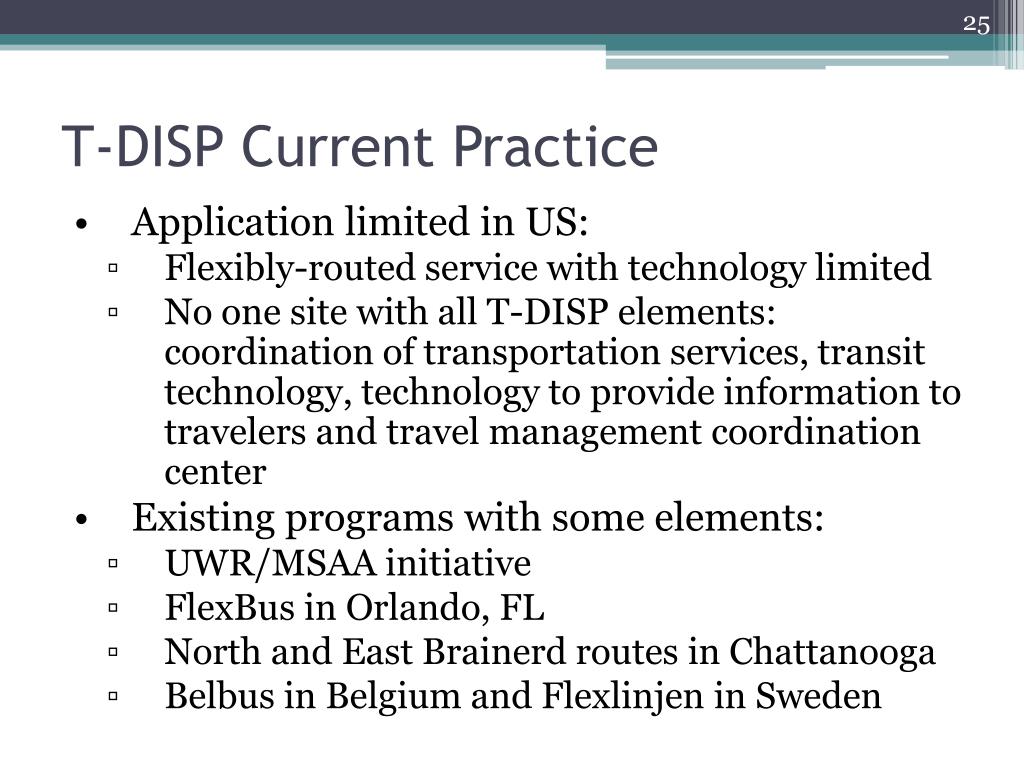 25

T-DISP Current Practice

• Application limited in US:
 ▫ Flexibly-routed service with technology limited
 ▫ No one site with all T-DISP elements: coordination of transportation services, transit technology, technology to provide information to travelers and travel management coordination center
• Existing programs with some elements:
 ▫ UWR/MSAA initiative
 ▫ FlexBus in Orlando, FL
 ▫ North and East Brainerd routes in Chattanooga
 ▫ Belbus in Belgium and Flexlinjen in Sweden